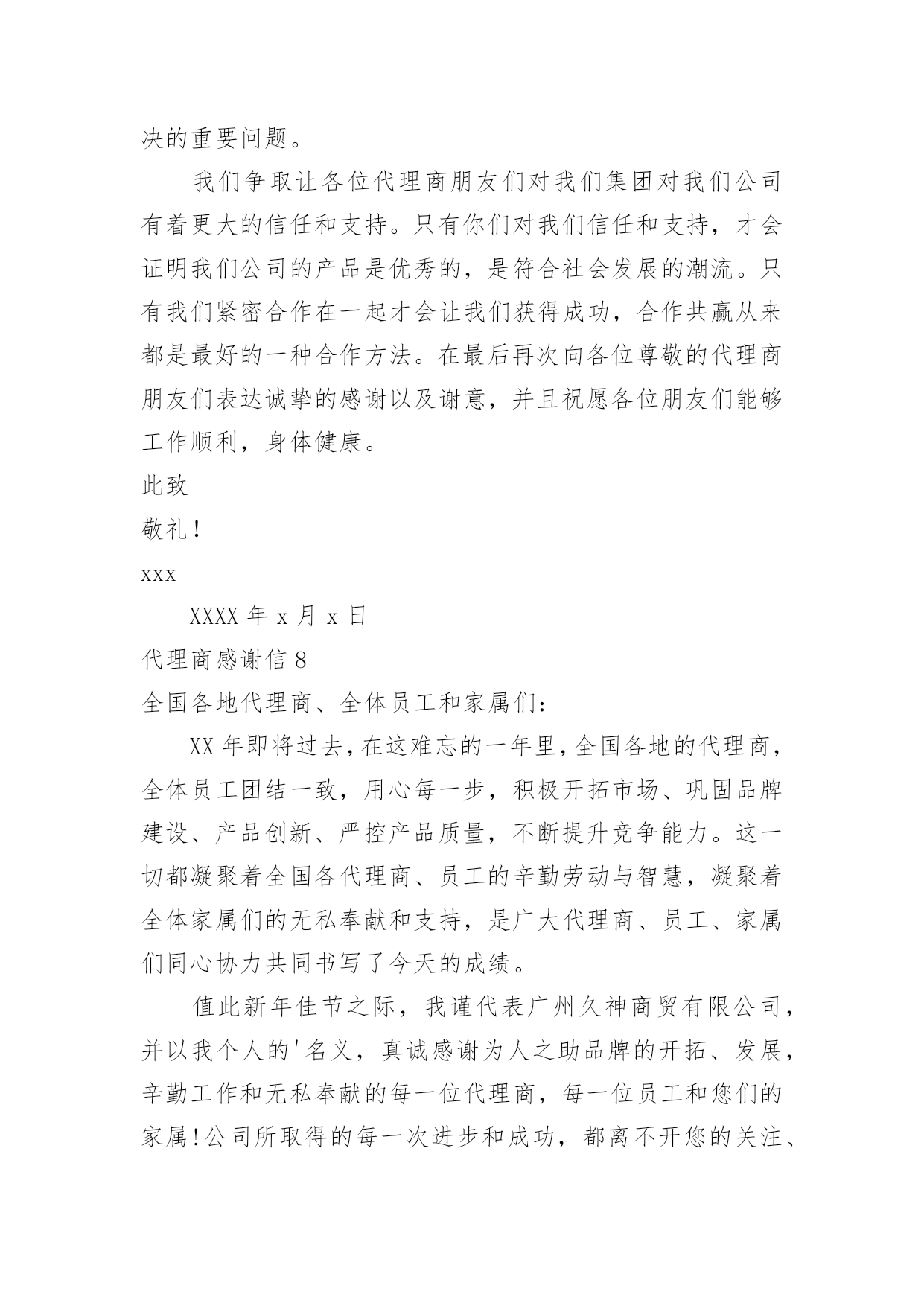 决的重要问题。

我们争取让各位代理商朋友们对我们集团对我们公司有着更大的信任和支持。只有你们对我们信任和支持，才会证明我们公司的产品是优秀的，是符合社会发展的潮流。只有我们紧密合作在一起才会让我们获得成功，合作共赢从来都是最好的一种合作方法。在最后再次向各位尊敬的代理商朋友们表达诚挚的感谢以及谢意，并且祝愿各位朋友们能够工作顺利，身体健康。

此致

敬礼！

xxx

XXXX 年 x 月 x 日

代理商感谢信 8

全国各地代理商、全体员工和家属们：

XX 年即将过去，在这难忘的一年里，全国各地的代理商，全体员工团结一致，用心每一步，积极开拓市场、巩固品牌建设、产品创新、严控产品质量，不断提升竞争能力。这一切都凝聚着全国各代理商、员工的辛勤劳动与智慧，凝聚着全体家属们的无私奉献和支持，是广大代理商、员工、家属们同心协力共同书写了今天的成绩。

值此新年佳节之际，我谨代表广州久神商贸有限公司，并以我个人的'名义，真诚感谢为人之助品牌的开拓、发展，辛勤工作和无私奉献的每一位代理商，每一位员工和您们的家属！公司所取得的每一次进步和成功，都离不开您的关注、